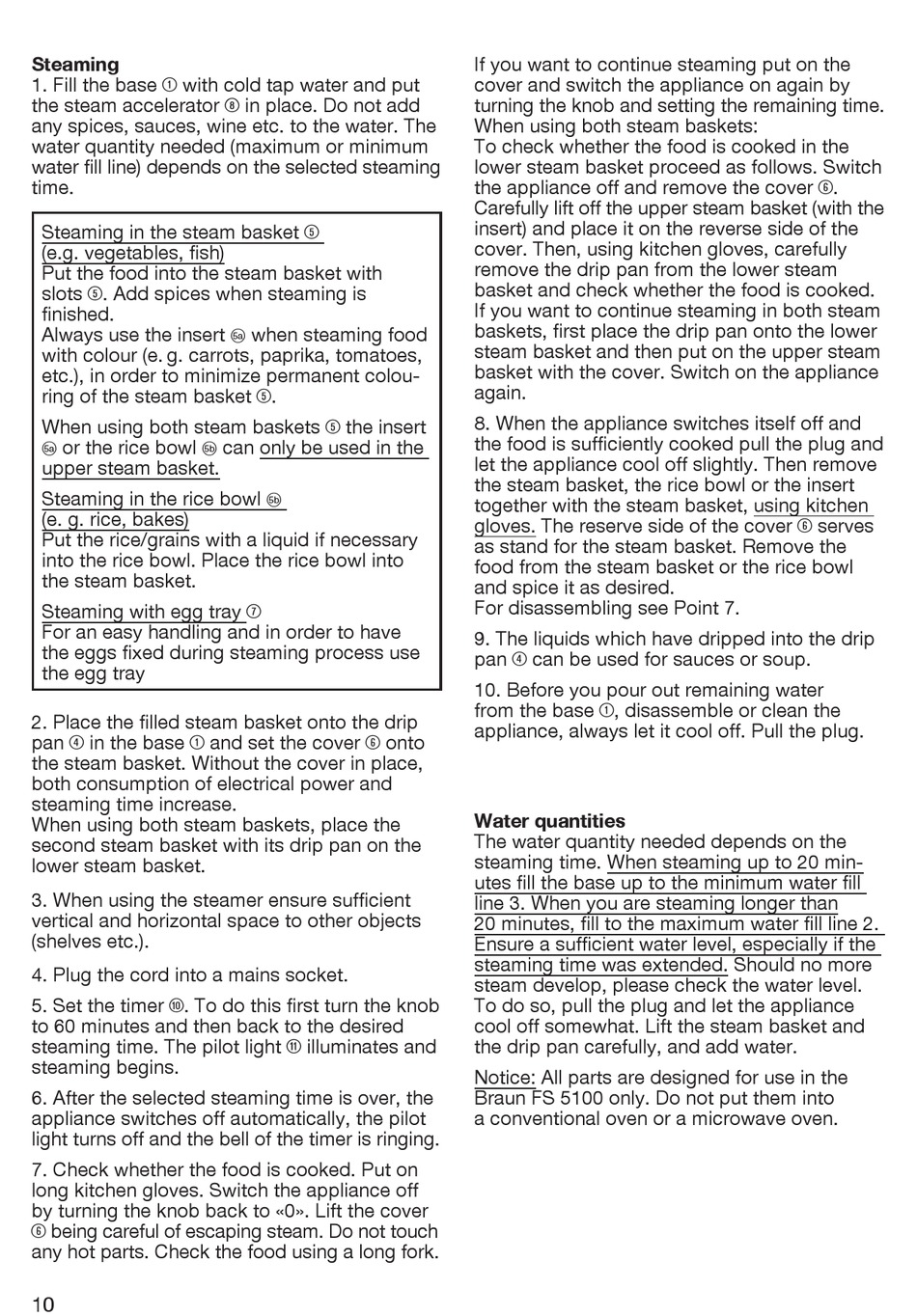 **Steaming**
1. Fill the base ① with cold tap water and put the steam accelerator ⑧ in place. Do not add any spices, sauces, wine etc. to the water. The water quantity needed (maximum or minimum water fill line) depends on the selected steaming time.

Steaming in the steam basket ⑤
(e.g. vegetables, fish)
Put the food into the steam basket with slots ⑤. Add spices when steaming is finished.
Always use the insert ⑤a when steaming food with colour (e. g. carrots, paprika, tomatoes, etc.), in order to minimize permanent colouring of the steam basket ⑤.

When using both steam baskets ⑤ the insert ⑤a or the rice bowl ⑤b can only be used in the upper steam basket.

Steaming in the rice bowl ⑤b
(e. g. rice, bakes)
Put the rice/grains with a liquid if necessary into the rice bowl. Place the rice bowl into the steam basket.

Steaming with egg tray ⑦
For an easy handling and in order to have the eggs fixed during steaming process use the egg tray

2. Place the filled steam basket onto the drip pan ④ in the base ① and set the cover ⑥ onto the steam basket. Without the cover in place, both consumption of electrical power and steaming time increase.
When using both steam baskets, place the second steam basket with its drip pan on the lower steam basket.

3. When using the steamer ensure sufficient vertical and horizontal space to other objects (shelves etc.).

4. Plug the cord into a mains socket.

5. Set the timer ⑩. To do this first turn the knob to 60 minutes and then back to the desired steaming time. The pilot light ⑪ illuminates and steaming begins.

6. After the selected steaming time is over, the appliance switches off automatically, the pilot light turns off and the bell of the timer is ringing.

7. Check whether the food is cooked. Put on long kitchen gloves. Switch the appliance off by turning the knob back to «0». Lift the cover ⑥ being careful of escaping steam. Do not touch any hot parts. Check the food using a long fork.

If you want to continue steaming put on the cover and switch the appliance on again by turning the knob and setting the remaining time.
When using both steam baskets:
To check whether the food is cooked in the lower steam basket proceed as follows. Switch the appliance off and remove the cover ⑥. Carefully lift off the upper steam basket (with the insert) and place it on the reverse side of the cover. Then, using kitchen gloves, carefully remove the drip pan from the lower steam basket and check whether the food is cooked. If you want to continue steaming in both steam baskets, first place the drip pan onto the lower steam basket and then put on the upper steam basket with the cover. Switch on the appliance again.

8. When the appliance switches itself off and the food is sufficiently cooked pull the plug and let the appliance cool off slightly. Then remove the steam basket, the rice bowl or the insert together with the steam basket, using kitchen gloves. The reserve side of the cover ⑥ serves as stand for the steam basket. Remove the food from the steam basket or the rice bowl and spice it as desired.
For disassembling see Point 7.

9. The liquids which have dripped into the drip pan ④ can be used for sauces or soup.

10. Before you pour out remaining water from the base ①, disassemble or clean the appliance, always let it cool off. Pull the plug.

**Water quantities**
The water quantity needed depends on the steaming time. When steaming up to 20 minutes fill the base up to the minimum water fill line 3. When you are steaming longer than 20 minutes, fill to the maximum water fill line 2. Ensure a sufficient water level, especially if the steaming time was extended. Should no more steam develop, please check the water level. To do so, pull the plug and let the appliance cool off somewhat. Lift the steam basket and the drip pan carefully, and add water.

Notice: All parts are designed for use in the Braun FS 5100 only. Do not put them into a conventional oven or a microwave oven.

10